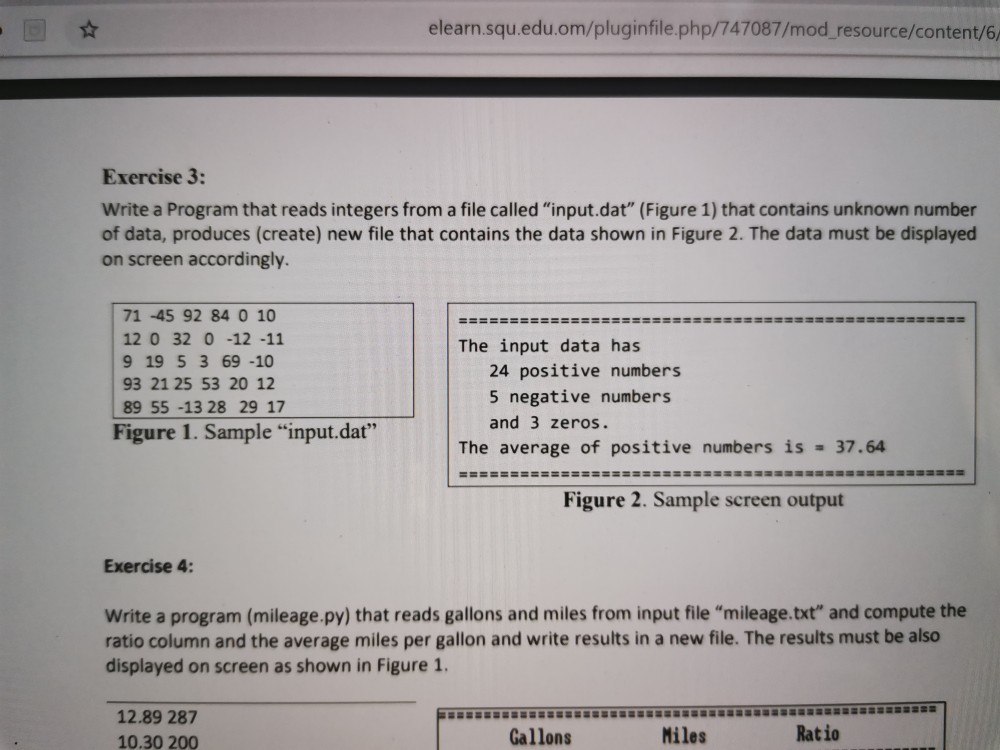 elearn.squ.edu.om/pluginfile.php/747087/mod_resource/content/6/

Exercise 3:

Write a Program that reads integers from a file called "input.dat" (Figure 1) that contains unknown number of data, produces (create) new file that contains the data shown in Figure 2. The data must be displayed on screen accordingly.

71 -45 92 84 0 10
12 0 32 0 -12 -11
9 19 5 3 69 -10
93 21 25 53 20 12
89 55 -13 28 29 17

Figure 1. Sample "input.dat"

==================================================
The input data has
24 positive numbers
5 negative numbers
and 3 zeros.
The average of positive numbers is = 37.64
==================================================

Figure 2. Sample screen output

Exercise 4:

Write a program (mileage.py) that reads gallons and miles from input file "mileage.txt" and compute the ratio column and the average miles per gallon and write results in a new file. The results must be also displayed on screen as shown in Figure 1.

12.89 287
10.30 200

==================================================
Gallons Miles Ratio